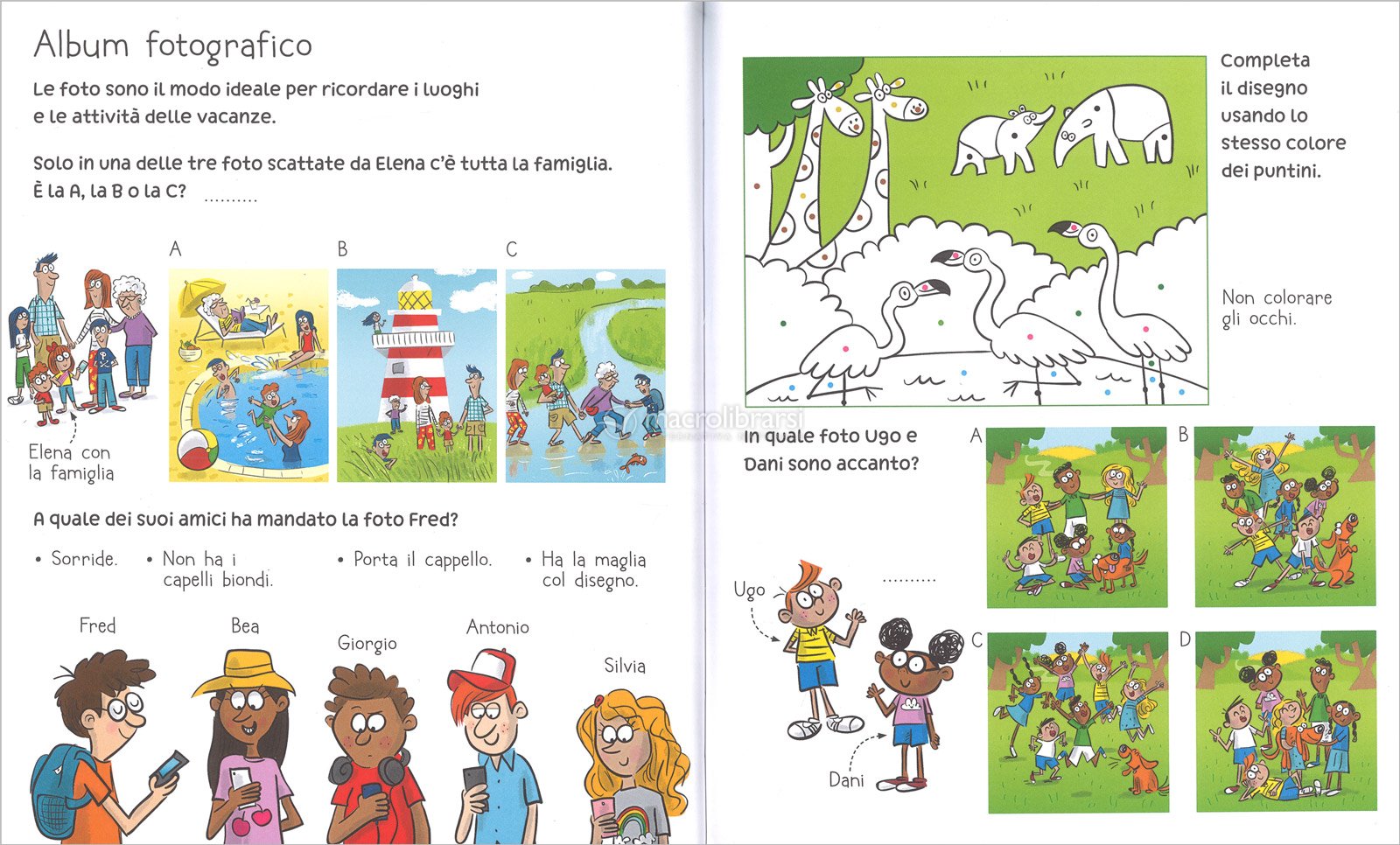 Album fotografico

Le foto sono il modo ideale per ricordare i luoghi e le attività delle vacanze.

Solo in una delle tre foto scattate da Elena c'è tutta la famiglia. È la A, la B o la C? ____

A

B

C

Elena con la famiglia

A quale dei suoi amici ha mandato la foto Fred?

• Sorride.

• Non ha i capelli biondi.

• Porta il cappello.

• Ha la maglia col disegno.

Fred

Bea

Giorgio

Antonio

Silvia

Completa il disegno usando lo stesso colore dei puntini.

Non colorare gli occhi.

In quale foto Ugo e Dani sono accanto?

____

Ugo

Dani

A

B

C

D

macrolibrarsi